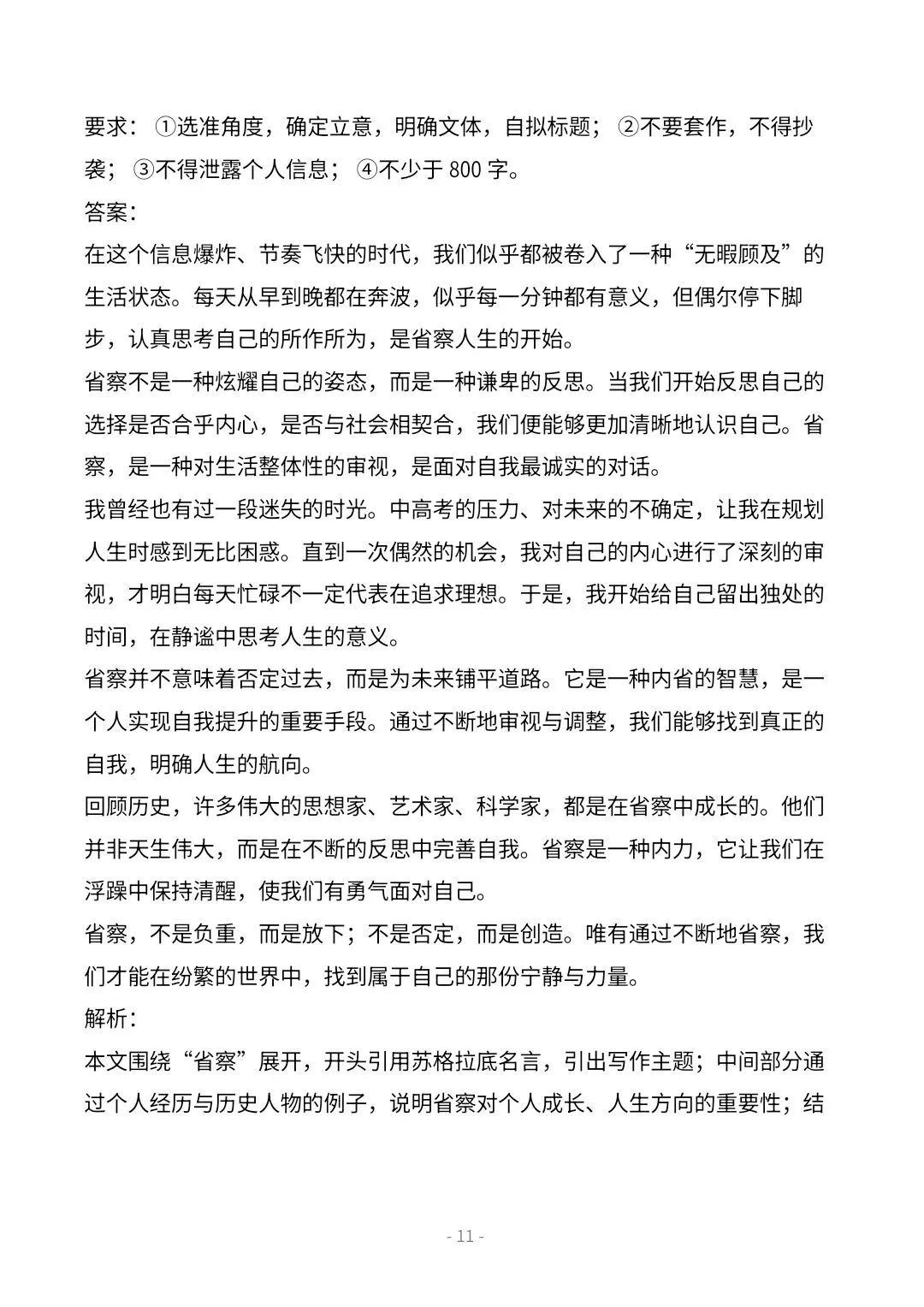 要求：①选准角度，确定立意，明确文体，自拟标题；②不要套作，不得抄袭；③不得泄露个人信息；④不少于 800 字。
答案：
在这个信息爆炸、节奏飞快的时代，我们似乎都被卷入了一种“无暇顾及”的生活状态。每天从早到晚都在奔波，似乎每一分钟都有意义，但偶尔停下脚步，认真思考自己的所作所为，是省察人生的开始。
省察不是一种炫耀自己的姿态，而是一种谦卑的反思。当我们开始反思自己的选择是否合乎内心，是否与社会相契合，我们便能够更加清晰地认识自己。省察，是一种对生活整体性的审视，是面对自我最诚实的对话。
我曾经也有过一段迷失的时光。中高考的压力、对未来的不确定，让我在规划人生时感到无比困惑。直到一次偶然的机会，我对自己的内心进行了深刻的审视，才明白每天忙碌不一定代表在追求理想。于是，我开始给自己留出独处的时间，在静谧中思考人生的意义。
省察并不意味着否定过去，而是为未来铺平道路。它是一种内省的智慧，是一个人实现自我提升的重要手段。通过不断地审视与调整，我们能够找到真正的自我，明确人生的航向。
回顾历史，许多伟大的思想家、艺术家、科学家，都是在省察中成长的。他们并非天生伟大，而是在不断的反思中完善自我。省察是一种内力，它让我们在浮躁中保持清醒，使我们有勇气面对自己。
省察，不是负重，而是放下；不是否定，而是创造。唯有通过不断地省察，我们才能在纷繁的世界中，找到属于自己的那份宁静与力量。
解析：
本文围绕“省察”展开，开头引用苏格拉底名言，引出写作主题；中间部分通过个人经历与历史人物的例子，说明省察对个人成长、人生方向的重要性；结

- 11 -